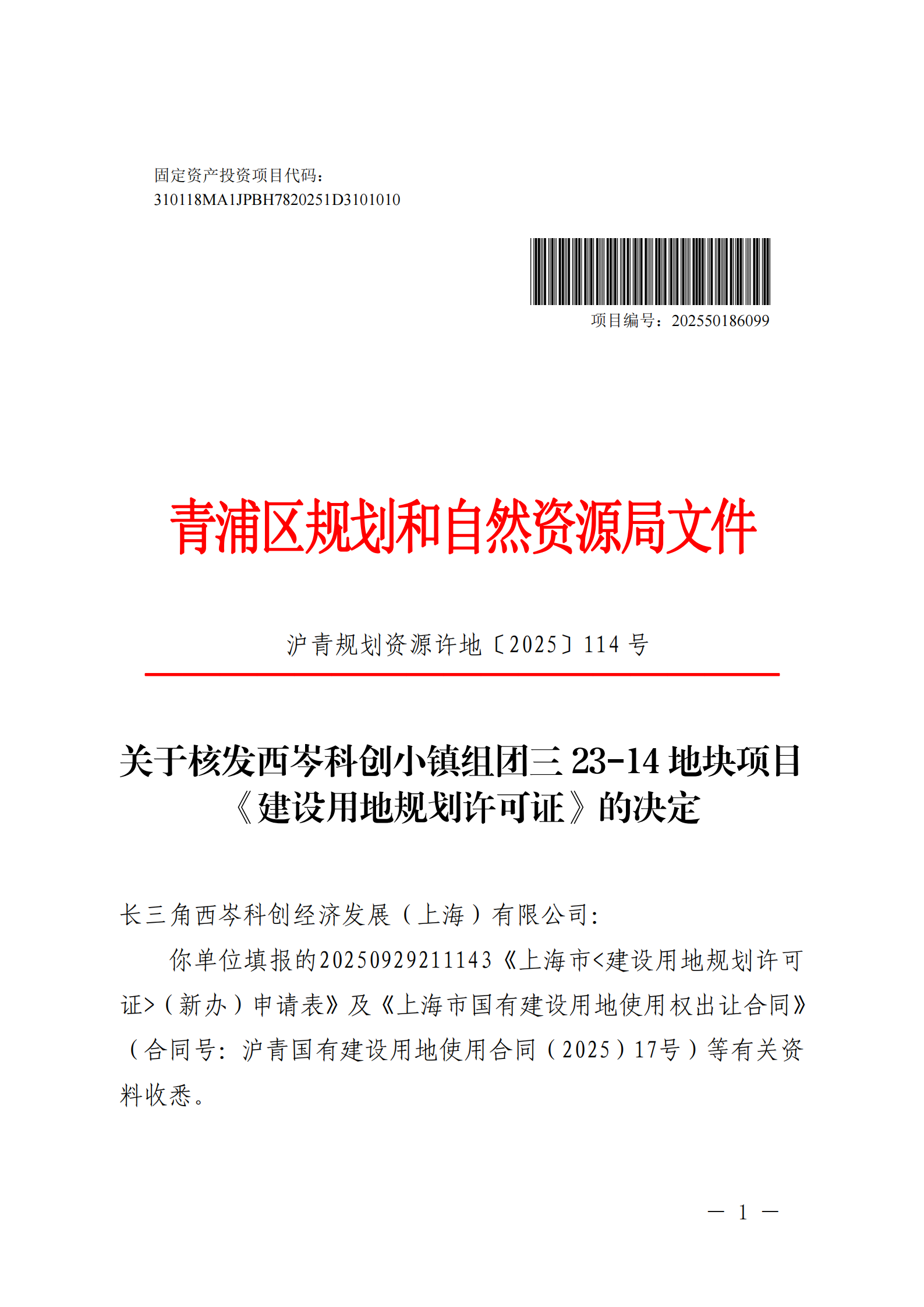 固定资产投资项目代码：
310118MA1JPBH7820251D3101010

项目编号：202550186099

青浦区规划和自然资源局文件

沪青规划资源许地〔2025〕114 号

关于核发西岑科创小镇组团三 23-14 地块项目《建设用地规划许可证》的决定

长三角西岑科创经济发展（上海）有限公司：

你单位填报的20250929211143《上海市<建设用地规划许可证>（新办）申请表》及《上海市国有建设用地使用权出让合同》（合同号：沪青国有建设用地使用合同（2025）17号）等有关资料收悉。

— 1 —